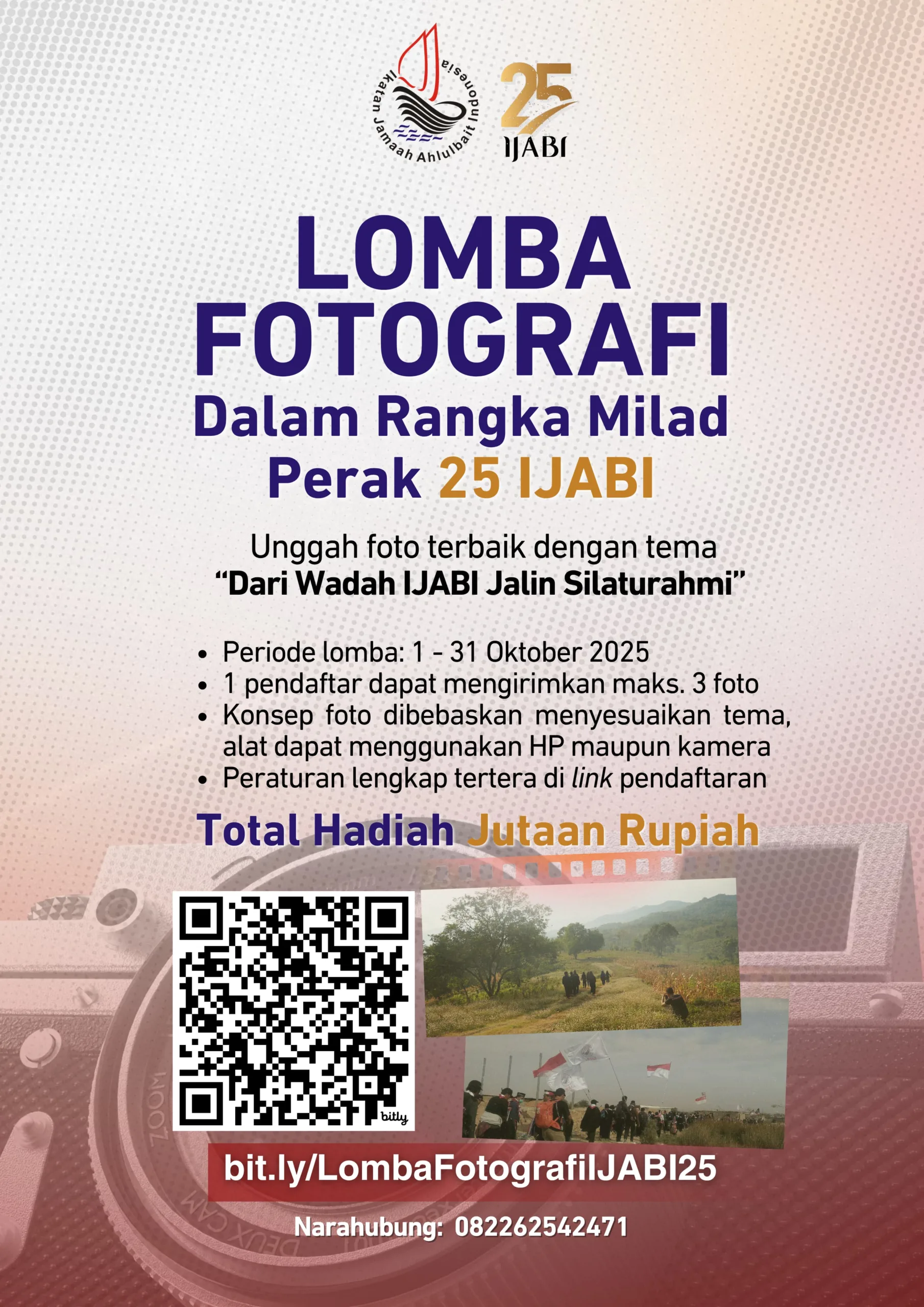 Ikatan Jamaah Ahlulbait Indonesia

25
IJABI

LOMBA FOTOGRAFI
Dalam Rangka Milad Perak 25 IJABI

Unggah foto terbaik dengan tema
"Dari Wadah IJABI Jalin Silaturahmi"

• Periode lomba: 1 - 31 Oktober 2025
• 1 pendaftar dapat mengirimkan maks. 3 foto
• Konsep foto dibebaskan menyesuaikan tema, alat dapat menggunakan HP maupun kamera
• Peraturan lengkap tertera di link pendaftaran

Total Hadiah Jutaan Rupiah

bitly

bit.ly/LombaFotografiIJABI25

Narahubung: 082262542471